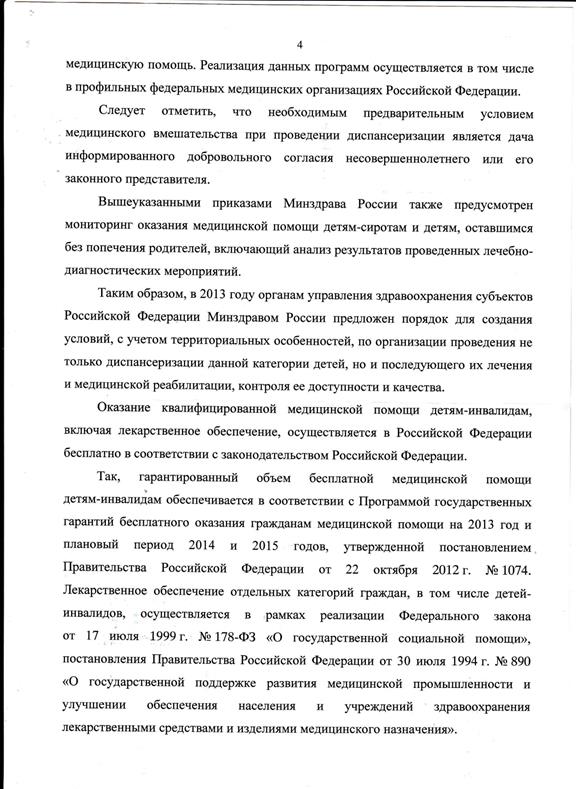 4

медицинскую помощь. Реализация данных программ осуществляется в том числе в профильных федеральных медицинских организациях Российской Федерации.

Следует отметить, что необходимым предварительным условием медицинского вмешательства при проведении диспансеризации является дача информированного добровольного согласия несовершеннолетнего или его законного представителя.

Вышеуказанными приказами Минздрава России также предусмотрен мониторинг оказания медицинской помощи детям-сиротам и детям, оставшимся без попечения родителей, включающий анализ результатов проведенных лечебно-диагностических мероприятий.

Таким образом, в 2013 году органам управления здравоохранения субъектов Российской Федерации Минздравом России предложен порядок для создания условий, с учетом территориальных особенностей, по организации проведения не только диспансеризации данной категории детей, но и последующего их лечения и медицинской реабилитации, контроля ее доступности и качества.

Оказание квалифицированной медицинской помощи детям-инвалидам, включая лекарственное обеспечение, осуществляется в Российской Федерации бесплатно в соответствии с законодательством Российской Федерации.

Так, гарантированный объем бесплатной медицинской помощи детям-инвалидам обеспечивается в соответствии с Программой государственных гарантий бесплатного оказания гражданам медицинской помощи на 2013 год и плановый период 2014 и 2015 годов, утвержденной постановлением Правительства Российской Федерации от 22 октября 2012 г. № 1074. Лекарственное обеспечение отдельных категорий граждан, в том числе детей-инвалидов, осуществляется в рамках реализации Федерального закона от 17 июля 1999 г. № 178-ФЗ «О государственной социальной помощи», постановления Правительства Российской Федерации от 30 июля 1994 г. № 890 «О государственной поддержке развития медицинской промышленности и улучшении обеспечения населения и учреждений здравоохранения лекарственными средствами и изделиями медицинского назначения».